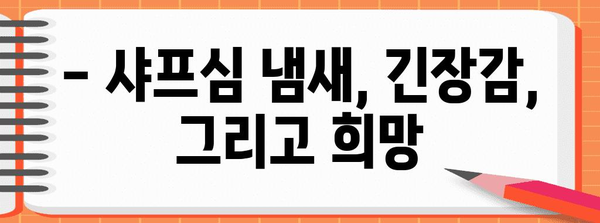 – 샤프심 냄새, 긴장감, 그리고 희망